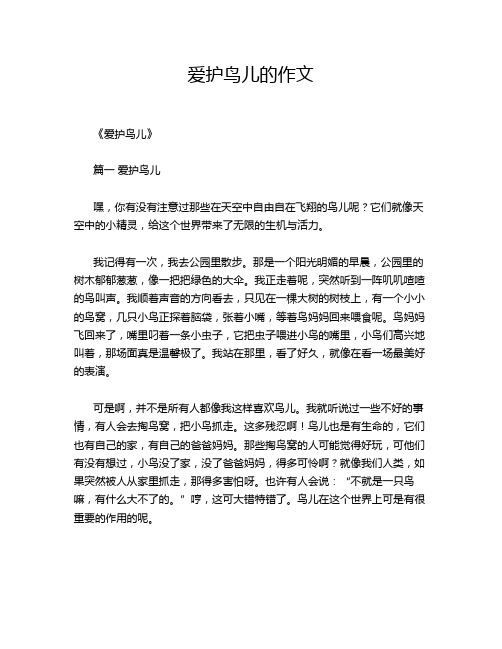 爱护鸟儿的作文

《爱护鸟儿》

篇一 爱护鸟儿

嘿，你有没有注意过那些在天空中自由自在飞翔的鸟儿呢？它们就像天空中的小精灵，给这个世界带来了无限的生机与活力。

我记得有一次，我去公园里散步。那是一个阳光明媚的早晨，公园里的树木郁郁葱葱，像一把把绿色的大伞。我正走着呢，突然听到一阵叽叽喳喳的鸟叫声。我顺着声音的方向看去，只见在一棵大树的树枝上，有一个小小的鸟窝，几只小鸟正探着脑袋，张着小嘴，等着鸟妈妈回来喂食呢。鸟妈妈飞回来了，嘴里叼着一条小虫子，它把虫子喂进小鸟的嘴里，小鸟们高兴地叫着，那场面真是温馨极了。我站在那里，看了好久，就像在看一场最美好的表演。

可是啊，并不是所有人都像我这样喜欢鸟儿。我就听说过一些不好的事情，有人会去掏鸟窝，把小鸟抓走。这多残忍啊！鸟儿也是有生命的，它们也有自己的家，有自己的爸爸妈妈。那些掏鸟窝的人可能觉得好玩，可他们有没有想过，小鸟没了家，没了爸爸妈妈，得多可怜啊？就像我们人类，如果突然被人从家里抓走，那得多害怕呀。也许有人会说：“不就是一只鸟嘛，有什么大不了的。”哼，这可大错特错了。鸟儿在这个世界上可是有很重要的作用的呢。